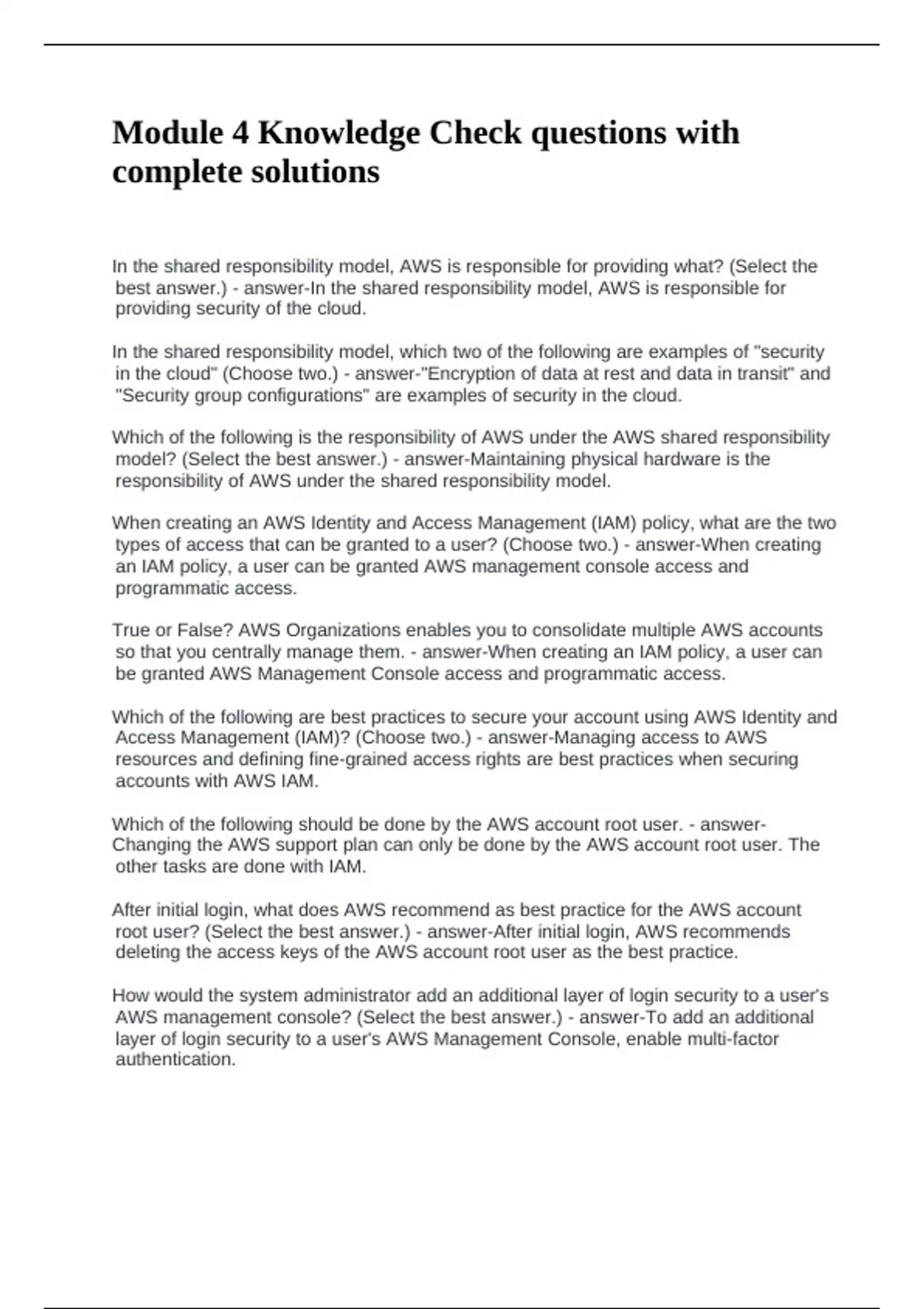 Module 4 Knowledge Check questions with complete solutions

In the shared responsibility model, AWS is responsible for providing what? (Select the best answer.) - answer-In the shared responsibility model, AWS is responsible for providing security of the cloud.

In the shared responsibility model, which two of the following are examples of "security in the cloud" (Choose two.) - answer-"Encryption of data at rest and data in transit" and "Security group configurations" are examples of security in the cloud.

Which of the following is the responsibility of AWS under the AWS shared responsibility model? (Select the best answer.) - answer-Maintaining physical hardware is the responsibility of AWS under the shared responsibility model.

When creating an AWS Identity and Access Management (IAM) policy, what are the two types of access that can be granted to a user? (Choose two.) - answer-When creating an IAM policy, a user can be granted AWS management console access and programmatic access.

True or False? AWS Organizations enables you to consolidate multiple AWS accounts so that you centrally manage them. - answer-When creating an IAM policy, a user can be granted AWS Management Console access and programmatic access.

Which of the following are best practices to secure your account using AWS Identity and Access Management (IAM)? (Choose two.) - answer-Managing access to AWS resources and defining fine-grained access rights are best practices when securing accounts with AWS IAM.

Which of the following should be done by the AWS account root user. - answer-Changing the AWS support plan can only be done by the AWS account root user. The other tasks are done with IAM.

After initial login, what does AWS recommend as best practice for the AWS account root user? (Select the best answer.) - answer-After initial login, AWS recommends deleting the access keys of the AWS account root user as the best practice.

How would the system administrator add an additional layer of login security to a user's AWS management console? (Select the best answer.) - answer-To add an additional layer of login security to a user's AWS Management Console, enable multi-factor authentication.